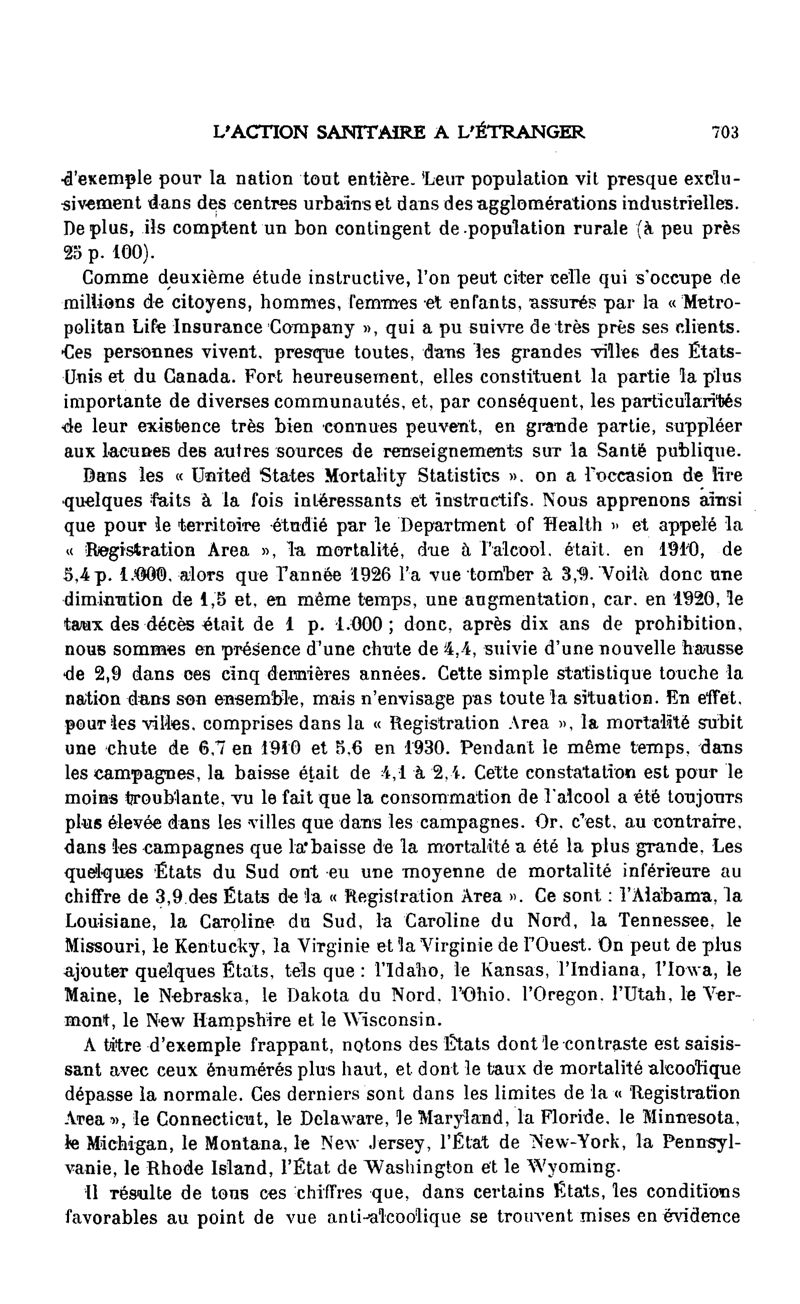 L'ACTION SANITAIRE A L'ÉTRANGER 703

d'exemple pour la nation tout entière. Leur population vit presque exclusivement dans des centres urbains et dans des agglomérations industrielles. De plus, ils comptent un bon contingent de population rurale (à peu près 25 p. 100).

Comme deuxième étude instructive, l'on peut citer celle qui s'occupe de millions de citoyens, hommes, femmes et enfants, assurés par la « Metropolitan Life Insurance Company », qui a pu suivre de très près ses clients. Ces personnes vivent, presque toutes, dans les grandes villes des États-Unis et du Canada. Fort heureusement, elles constituent la partie la plus importante de diverses communautés, et, par conséquent, les particularités de leur existence très bien connues peuvent, en grande partie, suppléer aux lacunes des autres sources de renseignements sur la Santé publique.

Dans les « United States Mortality Statistics », on a l'occasion de lire quelques faits à la fois intéressants et instructifs. Nous apprenons ainsi que pour le territoire étudié par le Department of Health » et appelé la « Registration Area », la mortalité, due à l'alcool, était, en 1910, de 5,4 p. 1.000, alors que l'année 1926 l'a vue tomber à 3,9. Voilà donc une diminution de 1,5 et, en même temps, une augmentation, car, en 1920, le taux des décès était de 1 p. 1.000 ; donc, après dix ans de prohibition, nous sommes en présence d'une chute de 4,4, suivie d'une nouvelle hausse de 2,9 dans ces cinq dernières années. Cette simple statistique touche la nation dans son ensemble, mais n'envisage pas toute la situation. En effet, pour les villes, comprises dans la « Registration Area », la mortalité subit une chute de 6,7 en 1910 et 5,6 en 1930. Pendant le même temps, dans les campagnes, la baisse était de 4,1 à 2,4. Cette constatation est pour le moins troublante, vu le fait que la consommation de l'alcool a été toujours plus élevée dans les villes que dans les campagnes. Or, c'est, au contraire, dans les campagnes que la baisse de la mortalité a été la plus grande. Les quelques États du Sud ont eu une moyenne de mortalité inférieure au chiffre de 3,9 des États de la « Registration Area ». Ce sont : l'Alabama, la Louisiane, la Caroline du Sud, la Caroline du Nord, la Tennessee, le Missouri, le Kentucky, la Virginie et la Virginie de l'Ouest. On peut de plus ajouter quelques États, tels que : l'Idaho, le Kansas, l'Indiana, l'Iowa, le Maine, le Nebraska, le Dakota du Nord, l'Ohio, l'Oregon, l'Utah, le Vermont, le New Hampshire et le Wisconsin.

A titre d'exemple frappant, notons des États dont le contraste est saisissant avec ceux énumérés plus haut, et dont le taux de mortalité alcoolique dépasse la normale. Ces derniers sont dans les limites de la « Registration Area », le Connecticut, le Delaware, le Maryland, la Floride, le Minnesota, le Michigan, le Montana, le New Jersey, l'État de New-York, la Pennsylvanie, le Rhode Island, l'État de Washington et le Wyoming.

Il résulte de tous ces chiffres que, dans certains États, les conditions favorables au point de vue anti-alcoolique se trouvent mises en évidence